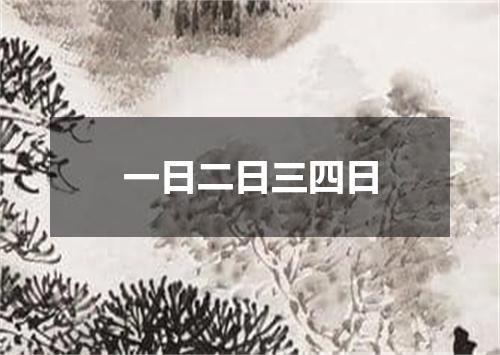 一日二日三四日